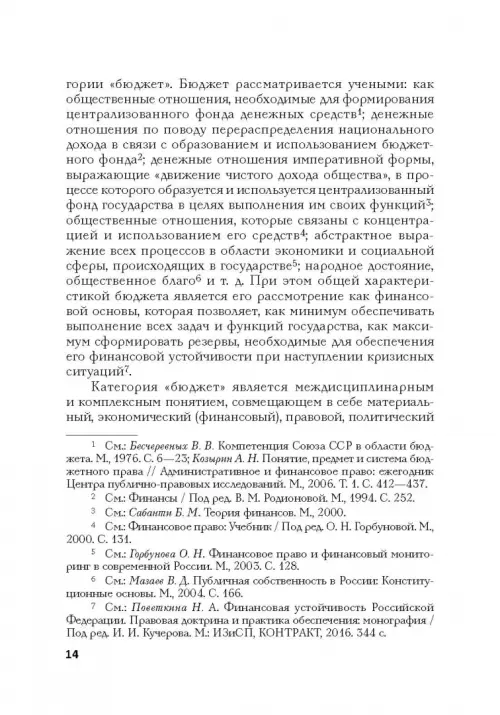 гории «бюджет». Бюджет рассматривается учеными: как общественные отношения, необходимые для формирования централизованного фонда денежных средств$^1$; денежные отношения по поводу перераспределения национального дохода в связи с образованием и использованием бюджетного фонда$^2$; денежные отношения императивной формы, выражающие «движение чистого дохода общества», в процессе которого образуется и используется централизованный фонд государства в целях выполнения им своих функций$^3$; общественные отношения, которые связаны с концентрацией и использованием его средств$^4$; абстрактное выражение всех процессов в области экономики и социальной сферы, происходящих в государстве$^5$; народное достояние, общественное благо$^6$ и т. д. При этом общей характеристикой бюджета является его рассмотрение как финансовой основы, которая позволяет, как минимум обеспечивать выполнение всех задач и функций государства, как максимум сформировать резервы, необходимые для обеспечения его финансовой устойчивости при наступлении кризисных ситуаций$^7$.

Категория «бюджет» является междисциплинарным и комплексным понятием, совмещающем в себе материальный, экономический (финансовый), правовой, политический

$^1$ См.: Бесчеревных В. В. Компетенция Союза ССР в области бюджета. М., 1976. С. 6—23; Козырин А. Н. Понятие, предмет и система бюджетного права // Административное и финансовое право: ежегодник Центра публично-правовых исследований. М., 2006. Т. 1. С. 412—437.

$^2$ См.: Финансы / Под ред. В. М. Родионовой. М., 1994. С. 252.

$^3$ См.: Сабанти Б. М. Теория финансов. М., 2000.

$^4$ См.: Финансовое право: Учебник / Под ред. О. Н. Горбуновой. М., 2000. С. 131.

$^5$ См.: Горбунова О. Н. Финансовое право и финансовый мониторинг в современной России. М., 2003. С. 128.

$^6$ См.: Мазаев В. Д. Публичная собственность в России: Конституционные основы. М., 2004. С. 166.

$^7$ См.: Поветкина Н. А. Финансовая устойчивость Российской Федерации. Правовая доктрина и практика обеспечения: монография / Под ред. И. И. Кучерова. М.: ИЗиСП, КОНТРАКТ, 2016. 344 с.

14